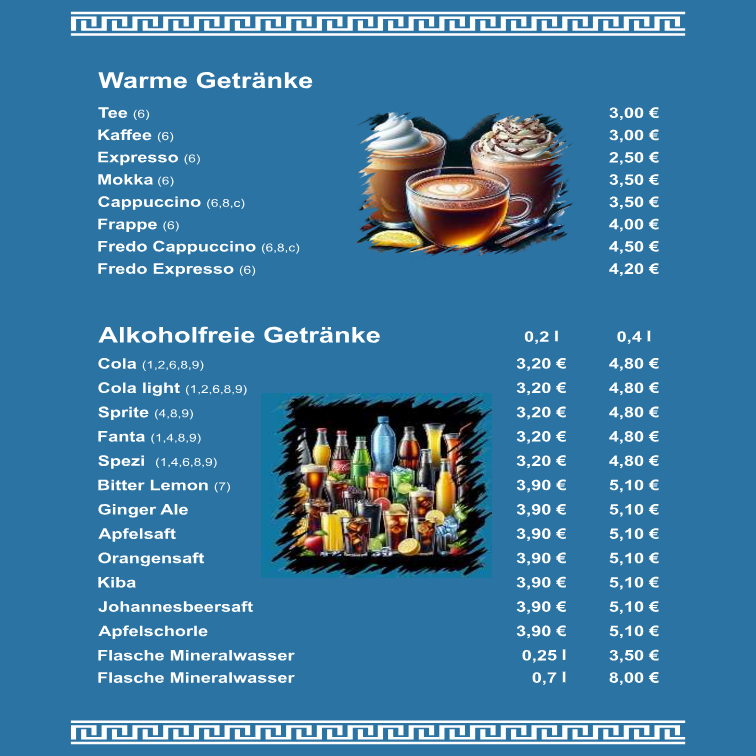 Warme Getränke

| | |
|---|---|
| Tee (6) | 3,00 € |
| Kaffee (6) | 3,00 € |
| Expresso (6) | 2,50 € |
| Mokka (6) | 3,50 € |
| Cappuccino (6,8,c) | 3,50 € |
| Frappe (6) | 4,00 € |
| Fredo Cappuccino (6,8,c) | 4,50 € |
| Fredo Expresso (6) | 4,20 € |

| Alkoholfreie Getränke | 0,2 l | 0,4 l |
|---|---|---|
| Cola (1,2,6,8,9) | 3,20 € | 4,80 € |
| Cola light (1,2,6,8,9) | 3,20 € | 4,80 € |
| Sprite (4,8,9) | 3,20 € | 4,80 € |
| Fanta (1,4,8,9) | 3,20 € | 4,80 € |
| Spezi (1,4,6,8,9) | 3,20 € | 4,80 € |
| Bitter Lemon (7) | 3,90 € | 5,10 € |
| Ginger Ale | 3,90 € | 5,10 € |
| Apfelsaft | 3,90 € | 5,10 € |
| Orangensaft | 3,90 € | 5,10 € |
| Kiba | 3,90 € | 5,10 € |
| Johannesbeersaft | 3,90 € | 5,10 € |
| Apfelschorle | 3,90 € | 5,10 € |
| Flasche Mineralwasser | 0,25 l | 3,50 € |
| Flasche Mineralwasser | 0,7 l | 8,00 € |